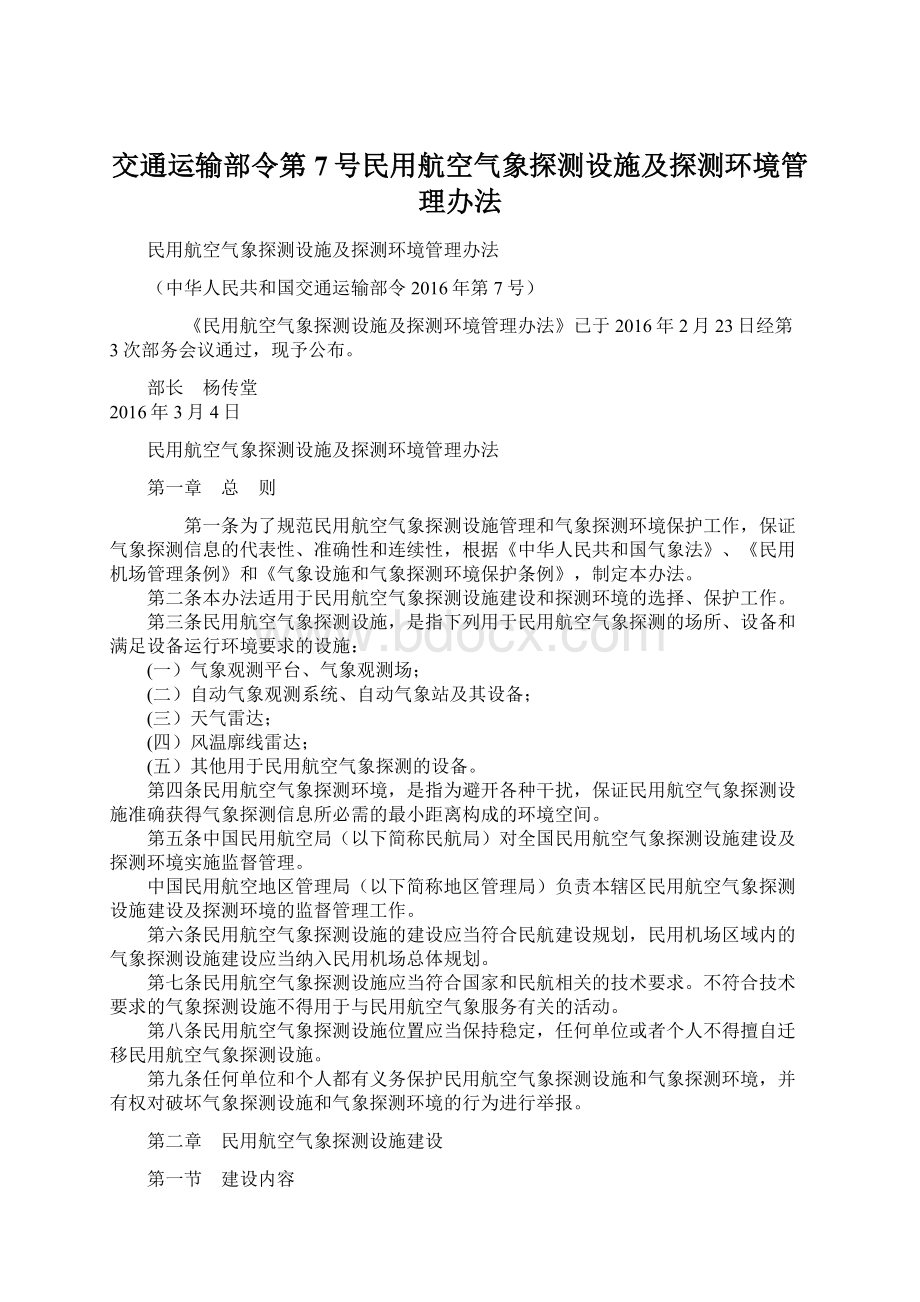 交通运输部令第 7 号民用航空气象探测设施及探测环境管理办法

民用航空气象探测设施及探测环境管理办法

（中华人民共和国交通运输部令 2016 年第 7 号）

《民用航空气象探测设施及探测环境管理办法》已于 2016 年 2 月 23 日经第 3 次部务会议通过，现予公布。

部长　杨传堂
2016 年 3 月 4 日

民用航空气象探测设施及探测环境管理办法

第一章　总　则

第一条为了规范民用航空气象探测设施管理和气象探测环境保护工作，保证气象探测信息的代表性、准确性和连续性，根据《中华人民共和国气象法》、《民用机场管理条例》和《气象设施和气象探测环境保护条例》，制定本办法。
第二条本办法适用于民用航空气象探测设施建设和探测环境的选择、保护工作。
第三条民用航空气象探测设施，是指下列用于民用航空气象探测的场所、设备和满足设备运行环境要求的设施：
(一）气象观测平台、气象观测场；
(二）自动气象观测系统、自动气象站及其设备；
(三）天气雷达；
(四）风温廓线雷达；
(五）其他用于民用航空气象探测的设备。
第四条民用航空气象探测环境，是指为避开各种干扰，保证民用航空气象探测设施准确获得气象探测信息所必需的最小距离构成的环境空间。
第五条中国民用航空局（以下简称民航局）对全国民用航空气象探测设施建设及探测环境实施监督管理。
中国民用航空地区管理局（以下简称地区管理局）负责本辖区民用航空气象探测设施建设及探测环境的监督管理工作。
第六条民用航空气象探测设施的建设应当符合民航建设规划，民用机场区域内的气象探测设施建设应当纳入民用机场总体规划。
第七条民用航空气象探测设施应当符合国家和民航相关的技术要求。不符合技术要求的气象探测设施不得用于与民用航空气象服务有关的活动。
第八条民用航空气象探测设施位置应当保持稳定，任何单位或者个人不得擅自迁移民用航空气象探测设施。
第九条任何单位和个人都有义务保护民用航空气象探测设施和气象探测环境，并有权对破坏气象探测设施和气象探测环境的行为进行举报。

第二章　民用航空气象探测设施建设

第一节　建设内容

www.bdocx.com